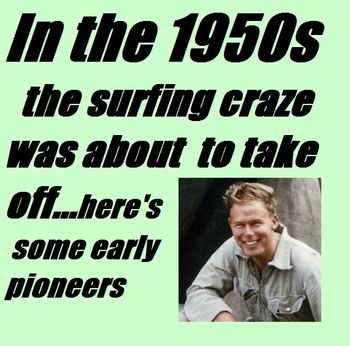 In the 1950s the surfing craze was about  to take off...here's some early pioneers